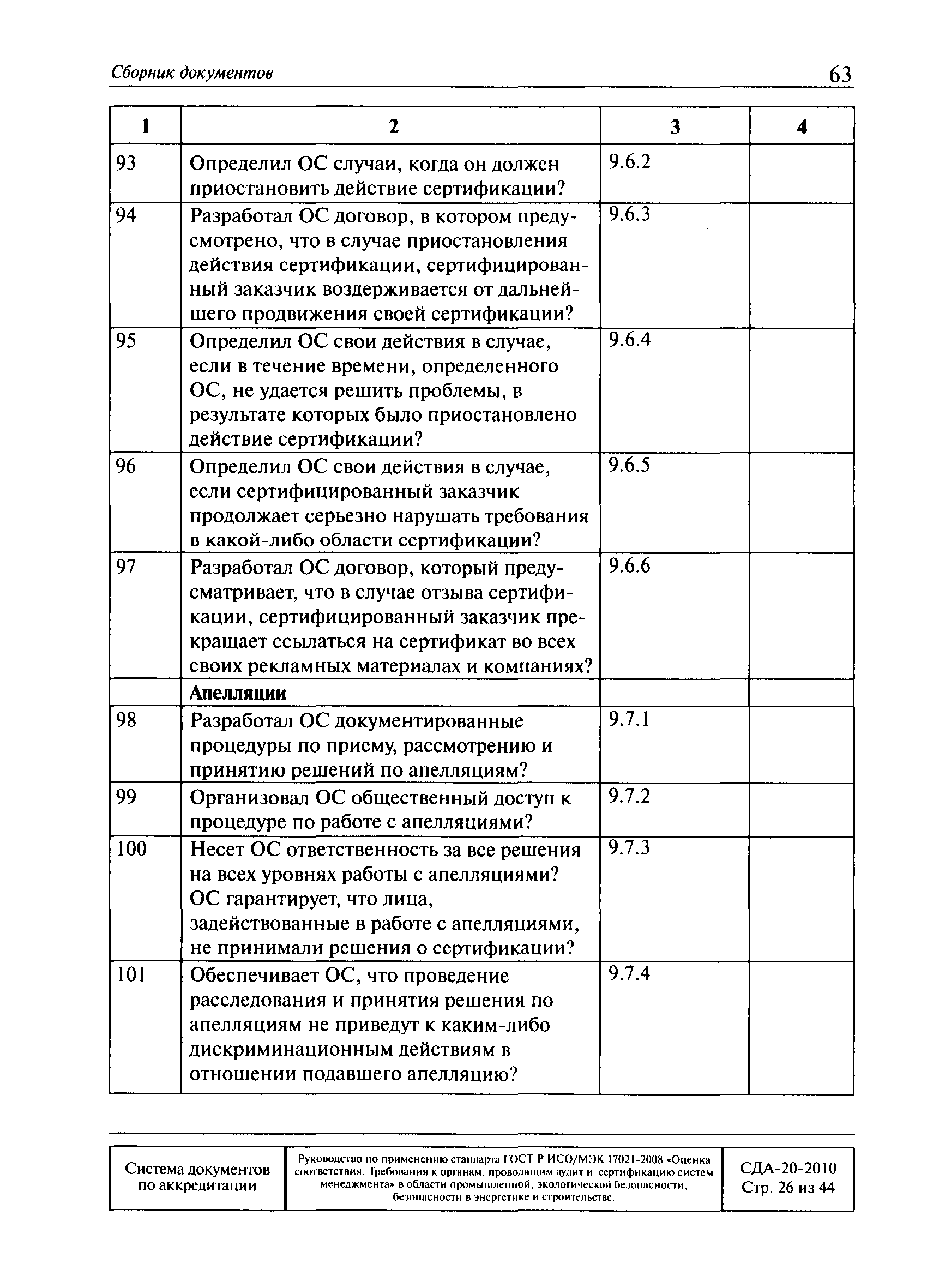 Сборник документов 63

| 1 | 2 | 3 | 4 |
|---|---|---|---|
| 93 | Определил ОС случаи, когда он должен приостановить действие сертификации? | 9.6.2 | |
| 94 | Разработал ОС договор, в котором предусмотрено, что в случае приостановления действия сертификации, сертифицированный заказчик воздерживается от дальнейшего продвижения своей сертификации? | 9.6.3 | |
| 95 | Определил ОС свои действия в случае, если в течение времени, определенного ОС, не удается решить проблемы, в результате которых было приостановлено действие сертификации? | 9.6.4 | |
| 96 | Определил ОС свои действия в случае, если сертифицированный заказчик продолжает серьезно нарушать требования в какой-либо области сертификации? | 9.6.5 | |
| 97 | Разработал ОС договор, который предусматривает, что в случае отзыва сертификации, сертифицированный заказчик прекращает ссылаться на сертификат во всех своих рекламных материалах и компаниях? | 9.6.6 | |
| | **Апелляции** | | |
| 98 | Разработал ОС документированные процедуры по приему, рассмотрению и принятию решений по апелляциям? | 9.7.1 | |
| 99 | Организовал ОС общественный доступ к процедуре по работе с апелляциями? | 9.7.2 | |
| 100 | Несет ОС ответственность за все решения на всех уровнях работы с апелляциями? ОС гарантирует, что лица, задействованные в работе с апелляциями, не принимали рсшения о сертификации? | 9.7.3 | |
| 101 | Обеспечивает ОС, что проведение расследования и принятия решения по апелляциям не приведут к каким-либо дискриминационным действиям в отношении подавшего апелляцию? | 9.7.4 | |

| Система документов по аккредитации | Руководство по применению стандарта ГОСТ Р ИСО/МЭК 17021-2008 «Оценка соответствия. Требования к органам, проводящим аудит и сертификацию систем менеджмента» в области промышленной, экологической безопасности, безопасности в энергетике и строительстве. | СДА-20-2010 Стр. 26 из 44 |
|---|---|---|